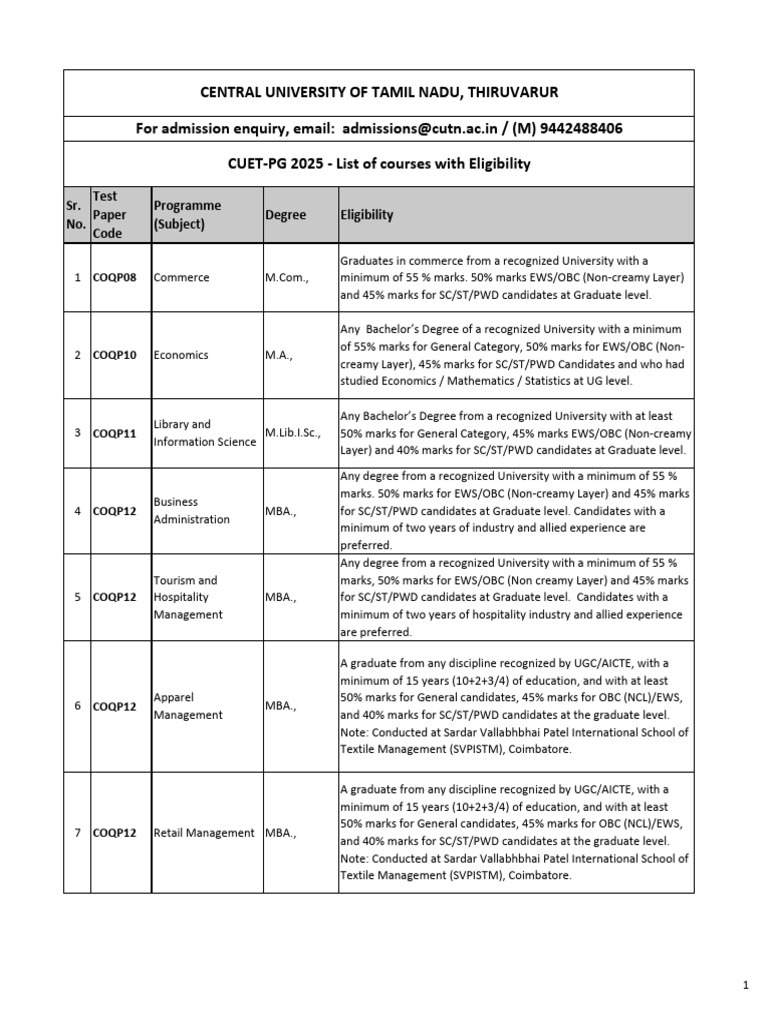 CENTRAL UNIVERSITY OF TAMIL NADU, THIRUVARUR

For admission enquiry, email: admissions@cutn.ac.in / (M) 9442488406

CUET-PG 2025 - List of courses with Eligibility

| Sr. No. | Test Paper Code | Programme (Subject) | Degree | Eligibility |
|---|---|---|---|---|
| 1 | COQP08 | Commerce | M.Com., | Graduates in commerce from a recognized University with a minimum of 55 % marks. 50% marks EWS/OBC (Non-creamy Layer) and 45% marks for SC/ST/PWD candidates at Graduate level. |
| 2 | COQP10 | Economics | M.A., | Any Bachelor's Degree of a recognized University with a minimum of 55% marks for General Category, 50% marks for EWS/OBC (Non-creamy Layer), 45% marks for SC/ST/PWD Candidates and who had studied Economics / Mathematics / Statistics at UG level. |
| 3 | COQP11 | Library and Information Science | M.Lib.I.Sc., | Any Bachelor's Degree from a recognized University with at least 50% marks for General Category, 45% marks EWS/OBC (Non-creamy Layer) and 40% marks for SC/ST/PWD candidates at Graduate level. |
| 4 | COQP12 | Business Administration | MBA., | Any degree from a recognized University with a minimum of 55 % marks. 50% marks for EWS/OBC (Non-creamy Layer) and 45% marks for SC/ST/PWD candidates at Graduate level. Candidates with a minimum of two years of industry and allied experience are preferred. |
| 5 | COQP12 | Tourism and Hospitality Management | MBA., | Any degree from a recognized University with a minimum of 55 % marks, 50% marks for EWS/OBC (Non creamy Layer) and 45% marks for SC/ST/PWD candidates at Graduate level. Candidates with a minimum of two years of hospitality industry and allied experience are preferred. |
| 6 | COQP12 | Apparel Management | MBA., | A graduate from any discipline recognized by UGC/AICTE, with a minimum of 15 years (10+2+3/4) of education, and with at least 50% marks for General candidates, 45% marks for OBC (NCL)/EWS, and 40% marks for SC/ST/PWD candidates at the graduate level. Note: Conducted at Sardar Vallabhbhai Patel International School of Textile Management (SVPISTM), Coimbatore. |
| 7 | COQP12 | Retail Management | MBA., | A graduate from any discipline recognized by UGC/AICTE, with a minimum of 15 years (10+2+3/4) of education, and with at least 50% marks for General candidates, 45% marks for OBC (NCL)/EWS, and 40% marks for SC/ST/PWD candidates at the graduate level. Note: Conducted at Sardar Vallabhbhai Patel International School of Textile Management (SVPISTM), Coimbatore. |

1